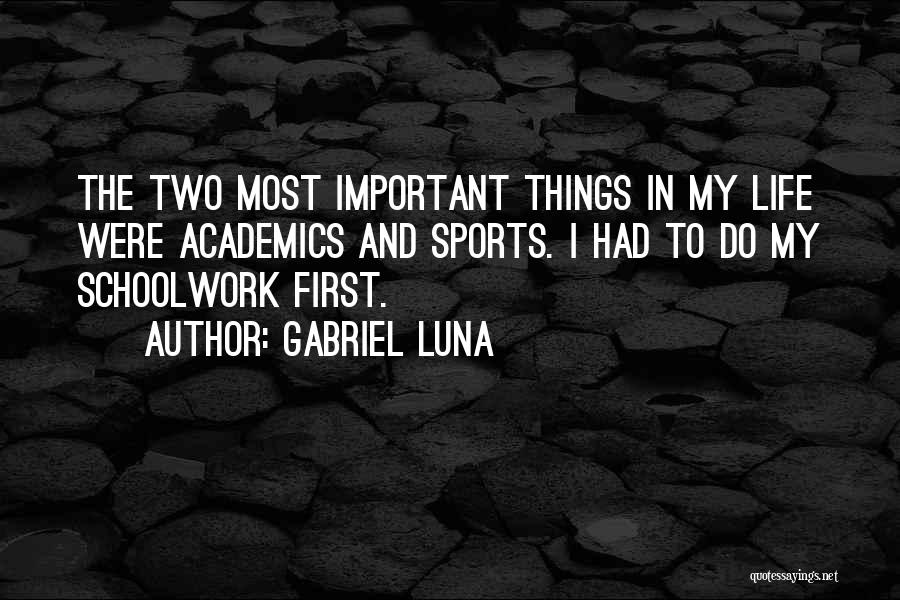 THE TWO MOST IMPORTANT THINGS IN MY LIFE WERE ACADEMICS AND SPORTS. I HAD TO DO MY SCHOOLWORK FIRST.

AUTHOR: GABRIEL LUNA

quotessayings.net